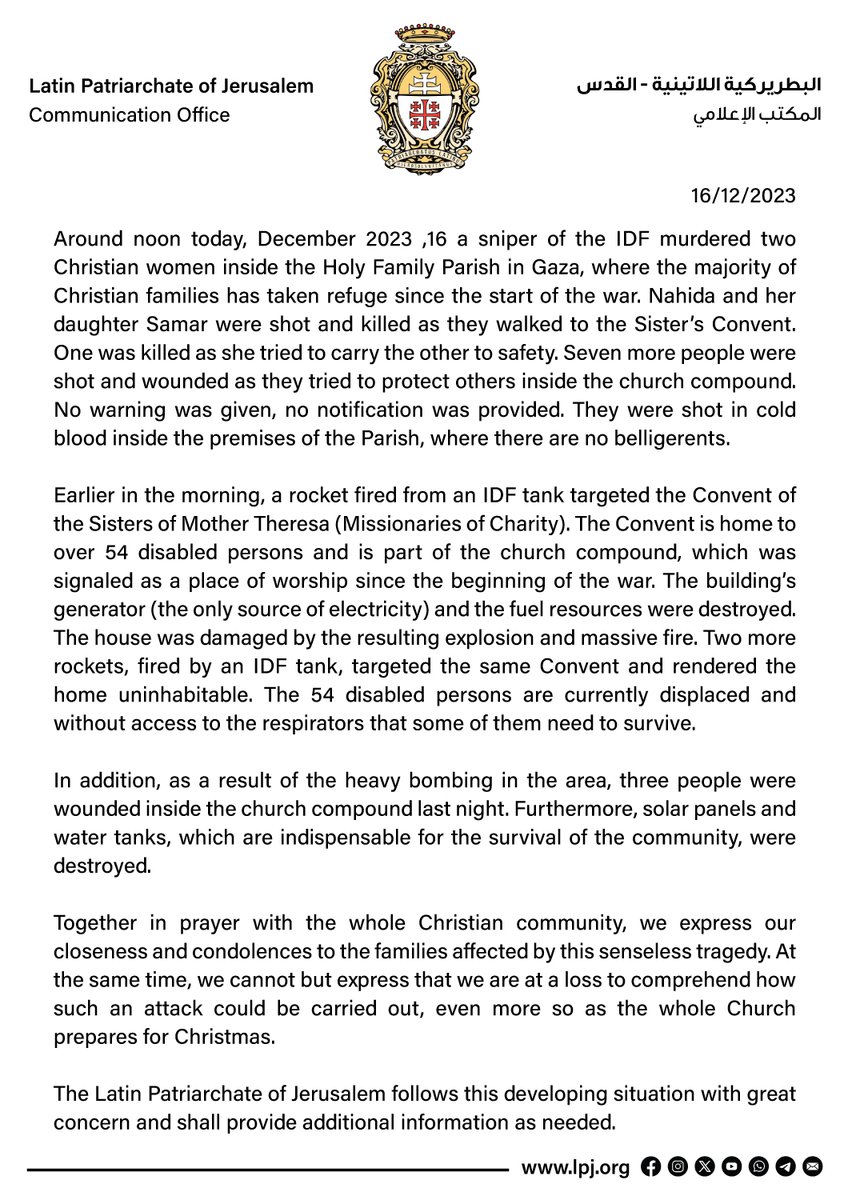 Latin Patriarchate of Jerusalem
Communication Office

البطريركية اللاتينية - القدس
المكتب الإعلامي

16/12/2023

Around noon today, December 2023 ,16 a sniper of the IDF murdered two Christian women inside the Holy Family Parish in Gaza, where the majority of Christian families has taken refuge since the start of the war. Nahida and her daughter Samar were shot and killed as they walked to the Sister's Convent. One was killed as she tried to carry the other to safety. Seven more people were shot and wounded as they tried to protect others inside the church compound. No warning was given, no notification was provided. They were shot in cold blood inside the premises of the Parish, where there are no belligerents.

Earlier in the morning, a rocket fired from an IDF tank targeted the Convent of the Sisters of Mother Theresa (Missionaries of Charity). The Convent is home to over 54 disabled persons and is part of the church compound, which was signaled as a place of worship since the beginning of the war. The building's generator (the only source of electricity) and the fuel resources were destroyed. The house was damaged by the resulting explosion and massive fire. Two more rockets, fired by an IDF tank, targeted the same Convent and rendered the home uninhabitable. The 54 disabled persons are currently displaced and without access to the respirators that some of them need to survive.

In addition, as a result of the heavy bombing in the area, three people were wounded inside the church compound last night. Furthermore, solar panels and water tanks, which are indispensable for the survival of the community, were destroyed.

Together in prayer with the whole Christian community, we express our closeness and condolences to the families affected by this senseless tragedy. At the same time, we cannot but express that we are at a loss to comprehend how such an attack could be carried out, even more so as the whole Church prepares for Christmas.

The Latin Patriarchate of Jerusalem follows this developing situation with great concern and shall provide additional information as needed.

www.lpj.org